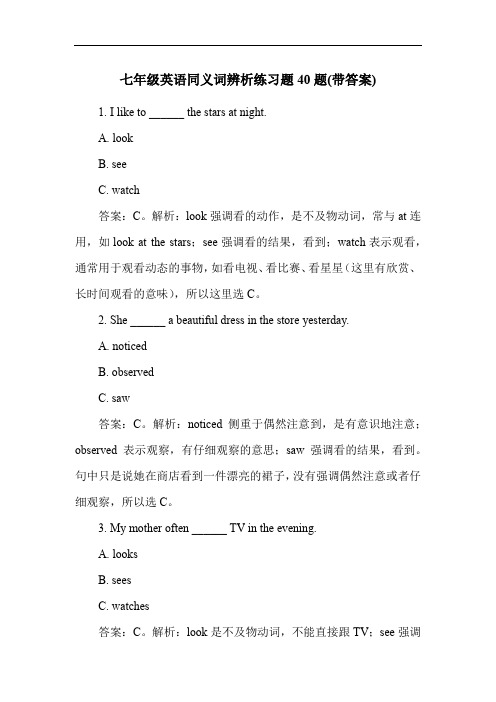 七年级英语同义词辨析练习题 40 题(带答案)

1. I like to ______ the stars at night.

A. look

B. see

C. watch

答案：C。解析：look 强调看的动作，是不及物动词，常与 at 连用，如 look at the stars；see 强调看的结果，看到；watch 表示观看，通常用于观看动态的事物，如看电视、看比赛、看星星（这里有欣赏、长时间观看的意味），所以这里选 C。

2. She ______ a beautiful dress in the store yesterday.

A. noticed

B. observed

C. saw

答案：C。解析：noticed 侧重于偶然注意到，是有意识地注意；observed 表示观察，有仔细观察的意思；saw 强调看的结果，看到。句中只是说她在商店看到一件漂亮的裙子，没有强调偶然注意或者仔细观察，所以选 C。

3. My mother often ______ TV in the evening.

A. looks

B. sees

C. watches

答案：C。解析：look 是不及物动词，不能直接跟 TV；see 强调